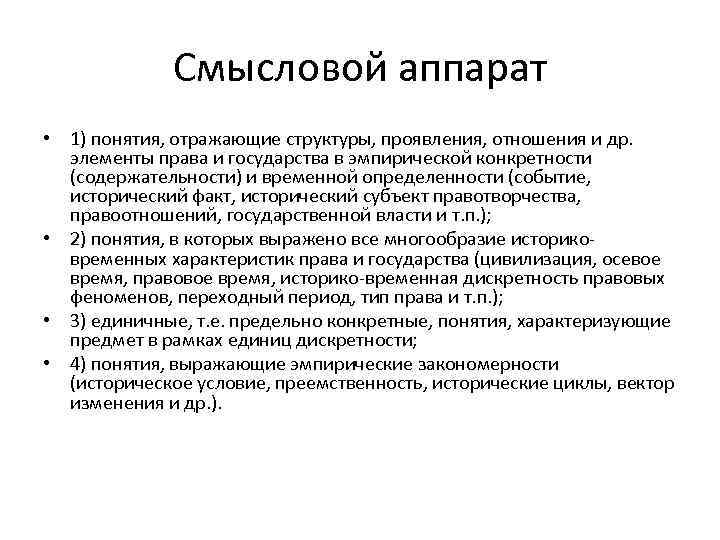 Смысловой аппарат

• 1) понятия, отражающие структуры, проявления, отношения и др. элементы права и государства в эмпирической конкретности (содержательности) и временной определенности (событие, исторический факт, исторический субъект правотворчества, правоотношений, государственной власти и т.п.);
• 2) понятия, в которых выражено все многообразие историко-временных характеристик права и государства (цивилизация, осевое время, правовое время, историко-временная дискретность правовых феноменов, переходный период, тип права и т.п.);
• 3) единичные, т.е. предельно конкретные, понятия, характеризующие предмет в рамках единиц дискретности;
• 4) понятия, выражающие эмпирические закономерности (историческое условие, преемственность, исторические циклы, вектор изменения и др.).